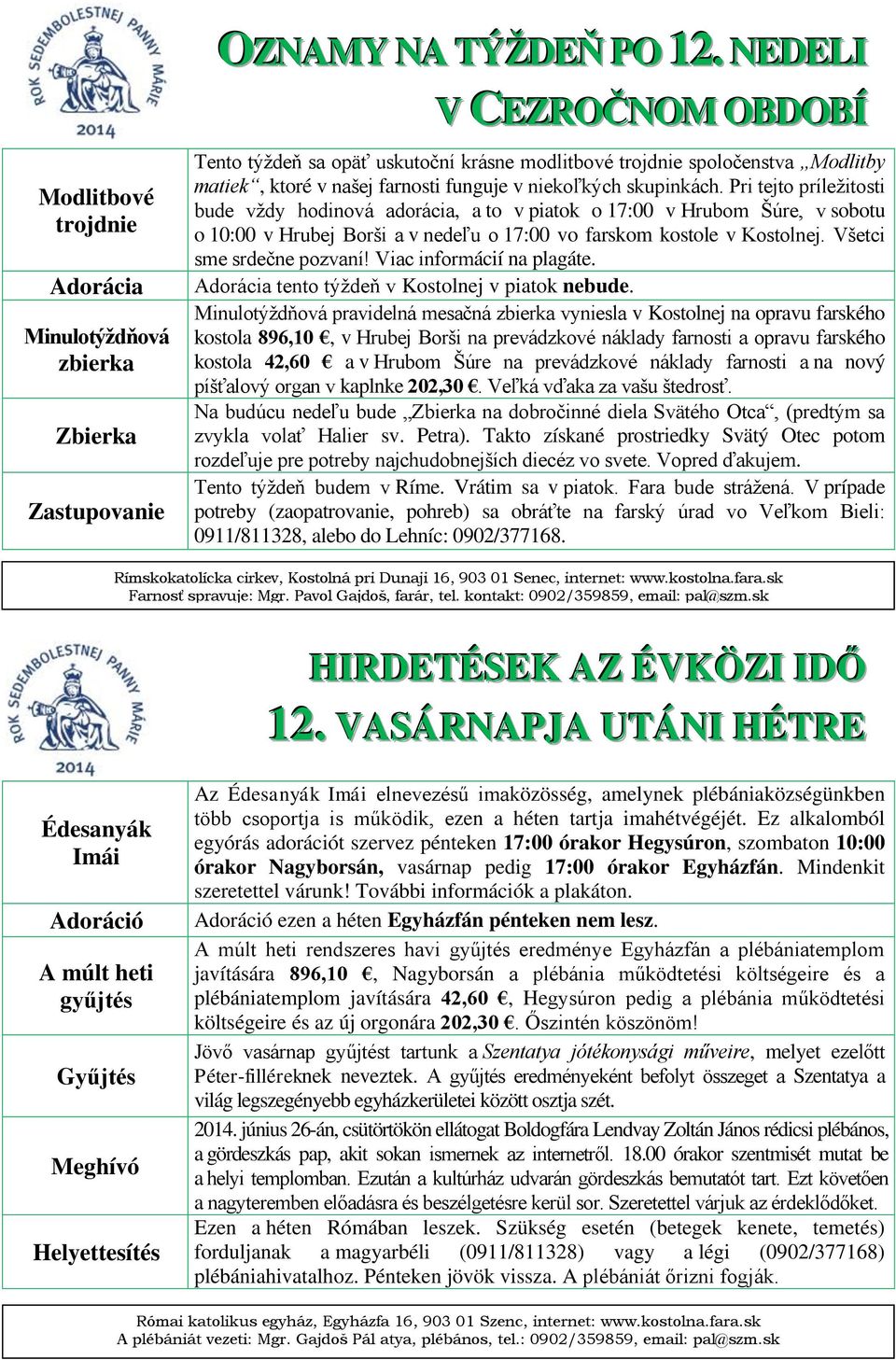 ROK SEDEMBOLESTNEJ PANNY MÁRIE 2014

OZNAMY NA TÝŽDEŇ PO 12. NEDELI V CEZROČNOM OBDOBÍ

| | |
|---|---|
| Modlitbové trojdnie | Tento týždeň sa opäť uskutoční krásne modlitbové trojdnie spoločenstva „Modlitby matiek“, ktoré v našej farnosti funguje v niekoľkých skupinkách. Pri tejto príležitosti bude vždy hodinová adorácia, a to v piatok o 17:00 v Hrubom Šúre, v sobotu o 10:00 v Hrubej Borši a v nedeľu o 17:00 vo farskom kostole v Kostolnej. Všetci sme srdečne pozvaní! Viac informácií na plagáte. |
| Adorácia | Adorácia tento týždeň v Kostolnej v piatok nebude. |
| Minulotýždňová zbierka | Minulotýždňová pravidelná mesačná zbierka vyniesla v Kostolnej na opravu farského kostola 896,10 €, v Hrubej Borši na prevádzkové náklady farnosti a opravu farského kostola 42,60 € a v Hrubom Šúre na prevádzkové náklady farnosti a na nový píšťalový organ v kaplnke 202,30 €. Veľká vďaka za vašu štedrosť. |
| Zbierka | Na budúcu nedeľu bude „Zbierka na dobročinné diela Svätého Otca“, (predtým sa zvykla volať Halier sv. Petra). Takto získané prostriedky Svätý Otec potom rozdeľuje pre potreby najchudobnejších diecéz vo svete. Vopred ďakujem. |
| Zastupovanie | Tento týždeň budem v Ríme. Vrátim sa v piatok. Fara bude strážená. V prípade potreby (zaopatrovanie, pohreb) sa obráťte na farský úrad vo Veľkom Bieli: 0911/811328, alebo do Lehníc: 0902/377168. |

Rímskokatolícka cirkev, Kostolná pri Dunaji 16, 903 01 Senec, internet: www.kostolna.fara.sk
Farnosť spravuje: Mgr. Pavol Gajdoš, farár, tel. kontakt: 0902/359859, email: pal@szm.sk

ROK SEDEMBOLESTNEJ PANNY MÁRIE 2014

HIRDETÉSEK AZ ÉVKÖZI IDŐ 12. VASÁRNAPJA UTÁNI HÉTRE

| | |
|---|---|
| Édesanyák Imái | Az Édesanyák Imái elnevezésű imaközösség, amelynek plébániaközségünkben több csoportja is működik, ezen a héten tartja imahétvégéjét. Ez alkalomból egyórás adorációt szervez pénteken 17:00 órakor Hegysúron, szombaton 10:00 órakor Nagyborsán, vasárnap pedig 17:00 órakor Egyházfán. Mindenkit szeretettel várunk! További információk a plakáton. |
| Adoráció | Adoráció ezen a héten Egyházfán pénteken nem lesz. |
| A múlt heti gyűjtés | A múlt heti rendszeres havi gyűjtés eredménye Egyházfán a plébániatemplom javítására 896,10 €, Nagyborsán a plébánia működtetési költségeire és a plébániatemplom javítására 42,60 €, Hegysúron pedig a plébánia működtetési költségeire és az új orgonára 202,30 €. Őszintén köszönöm! |
| Gyűjtés | Jövő vasárnap gyűjtést tartunk a Szentatya jótékonysági műveire, melyet ezelőtt Péter-filléreknek neveztek. A gyűjtés eredményeként befolyt összeget a Szentatya a világ legszegényebb egyházkerületei között osztja szét. |
| Meghívó | 2014. június 26-án, csütörtökön ellátogat Boldogfára Lendvay Zoltán János rédicsi plébános, a gördeszkás pap, akit sokan ismernek az internetről. 18.00 órakor szentmisét mutat be a helyi templomban. Ezután a kultúrház udvarán gördeszkás bemutatót tart. Ezt követően a nagyteremben előadásra és beszélgetésre kerül sor. Szeretettel várjuk az érdeklődőket. |
| Helyettesítés | Ezen a héten Rómában leszek. Szükség esetén (betegek kenete, temetés) forduljanak a magyarbéli (0911/811328) vagy a légi (0902/377168) plébániahivatalhoz. Pénteken jövök vissza. A plébániát őrizni fogják. |

Római katolikus egyház, Egyházfa 16, 903 01 Szenc, internet: www.kostolna.fara.sk
A plébániát vezeti: Mgr. Gajdoš Pál atya, plébános, tel.: 0902/359859, email: pal@szm.sk